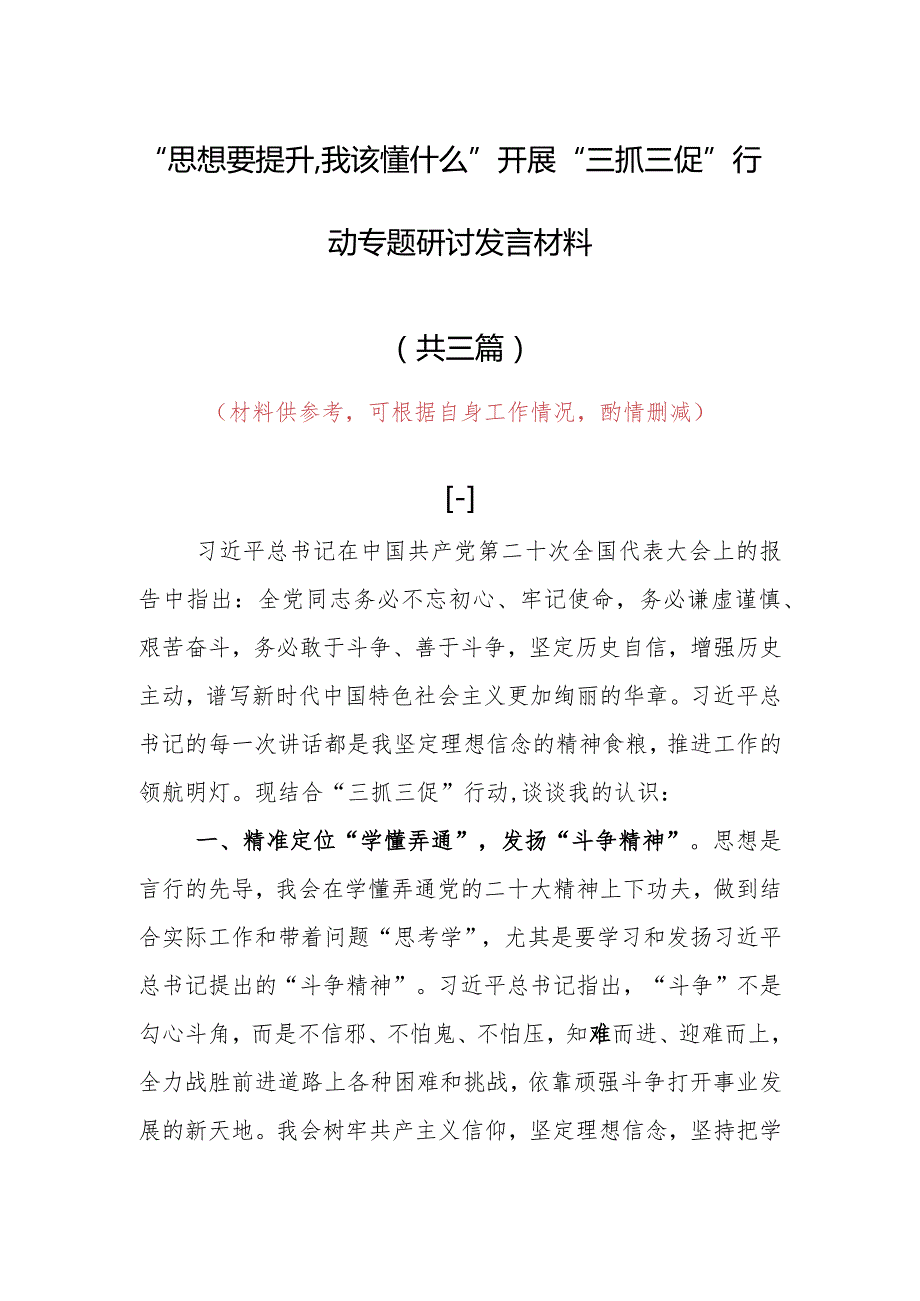 “思想要提升,我该懂什么”开展“三抓三促”行动专题研讨发言材料

（共三篇）

（材料供参考，可根据自身工作情况，酌情删减）

[-]

习近平总书记在中国共产党第二十次全国代表大会上的报告中指出：全党同志务必不忘初心、牢记使命，务必谦虚谨慎、艰苦奋斗，务必敢于斗争、善于斗争，坚定历史自信，增强历史主动，谱写新时代中国特色社会主义更加绚丽的华章。习近平总书记的每一次讲话都是我坚定理想信念的精神食粮，推进工作的领航明灯。现结合“三抓三促”行动,谈谈我的认识：

一、精准定位“学懂弄通”，发扬“斗争精神”。思想是言行的先导，我会在学懂弄通党的二十大精神上下功夫，做到结合实际工作和带着问题“思考学”，尤其是要学习和发扬习近平总书记提出的“斗争精神”。习近平总书记指出，“斗争”不是勾心斗角，而是不信邪、不怕鬼、不怕压，知难而进、迎难而上，全力战胜前进道路上各种困难和挑战，依靠顽强斗争打开事业发展的新天地。我会树牢共产主义信仰，坚定理想信念，坚持把学